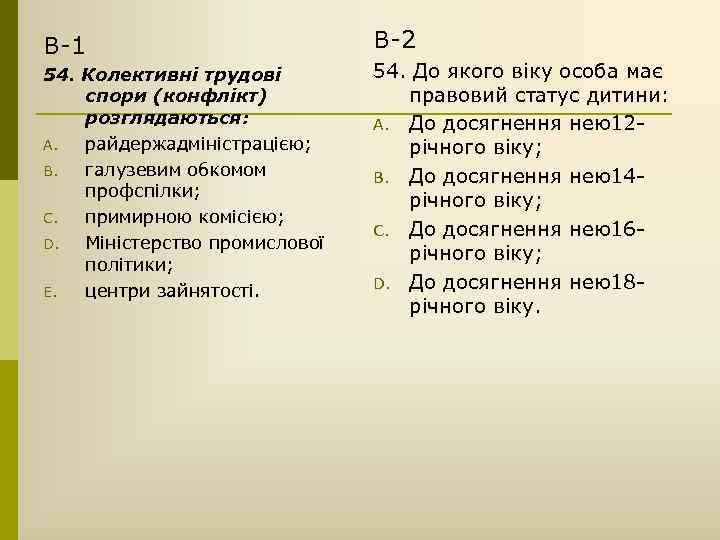 В-1

54. Колективні трудові спори (конфлікт) розглядаються:

A. райдержадміністрацією;
B. галузевим обкомом профспілки;
C. примирною комісією;
D. Міністерство промислової політики;
E. центри зайнятості.

В-2

54. До якого віку особа має правовий статус дитини:

A. До досягнення нею12-річного віку;
B. До досягнення нею14-річного віку;
C. До досягнення нею16-річного віку;
D. До досягнення нею18-річного віку.